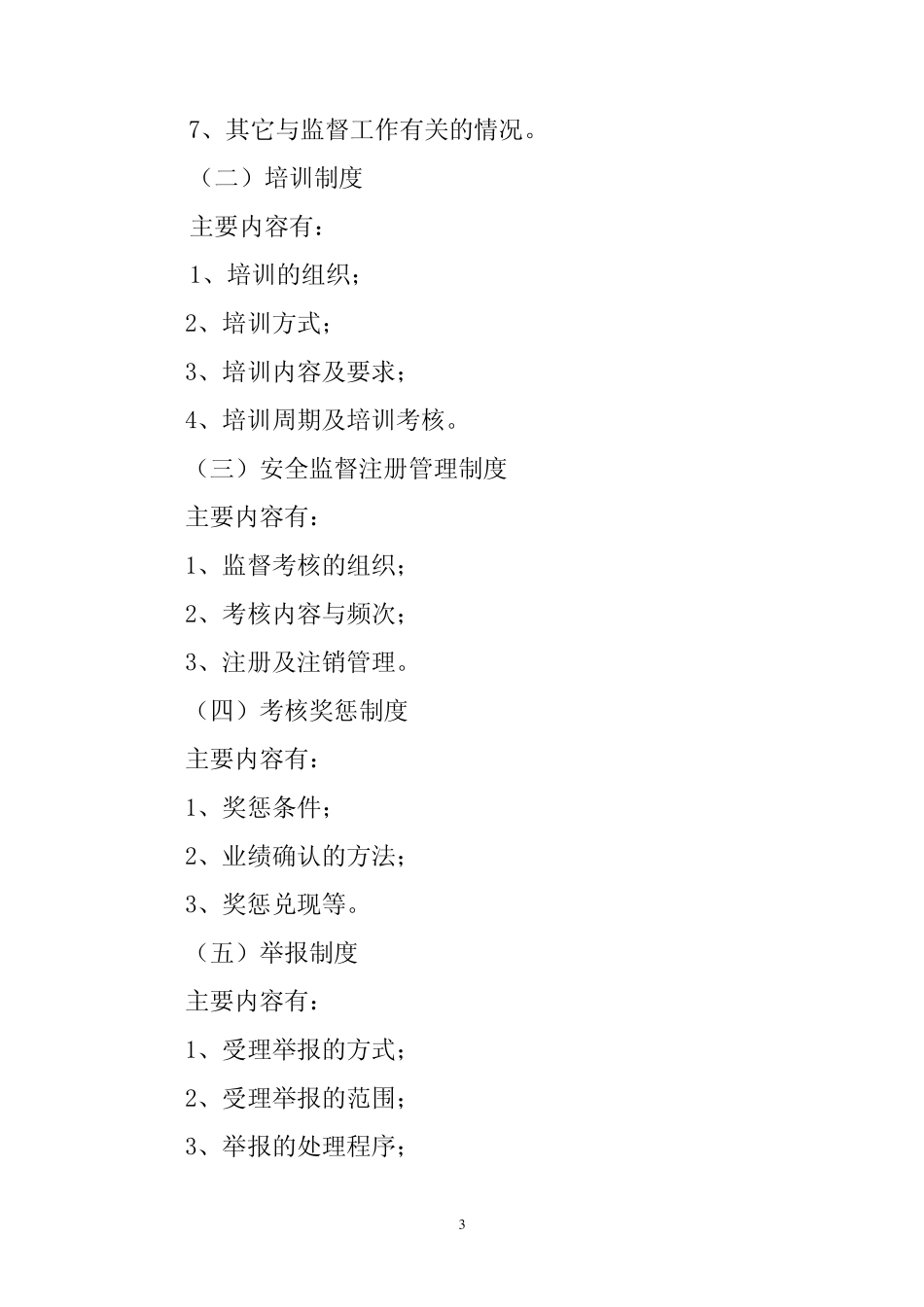 7、其它与监督工作有关的情况。

（二）培训制度

主要内容有：

1、培训的组织；

2、培训方式；

3、培训内容及要求；

4、培训周期及培训考核。

（三）安全监督注册管理制度

主要内容有：

1、监督考核的组织；

2、考核内容与频次；

3、注册及注销管理。

（四）考核奖惩制度

主要内容有：

1、奖惩条件；

2、业绩确认的方法；

3、奖惩兑现等。

（五）举报制度

主要内容有：

1、受理举报的方式；

2、受理举报的范围；

3、举报的处理程序；

3